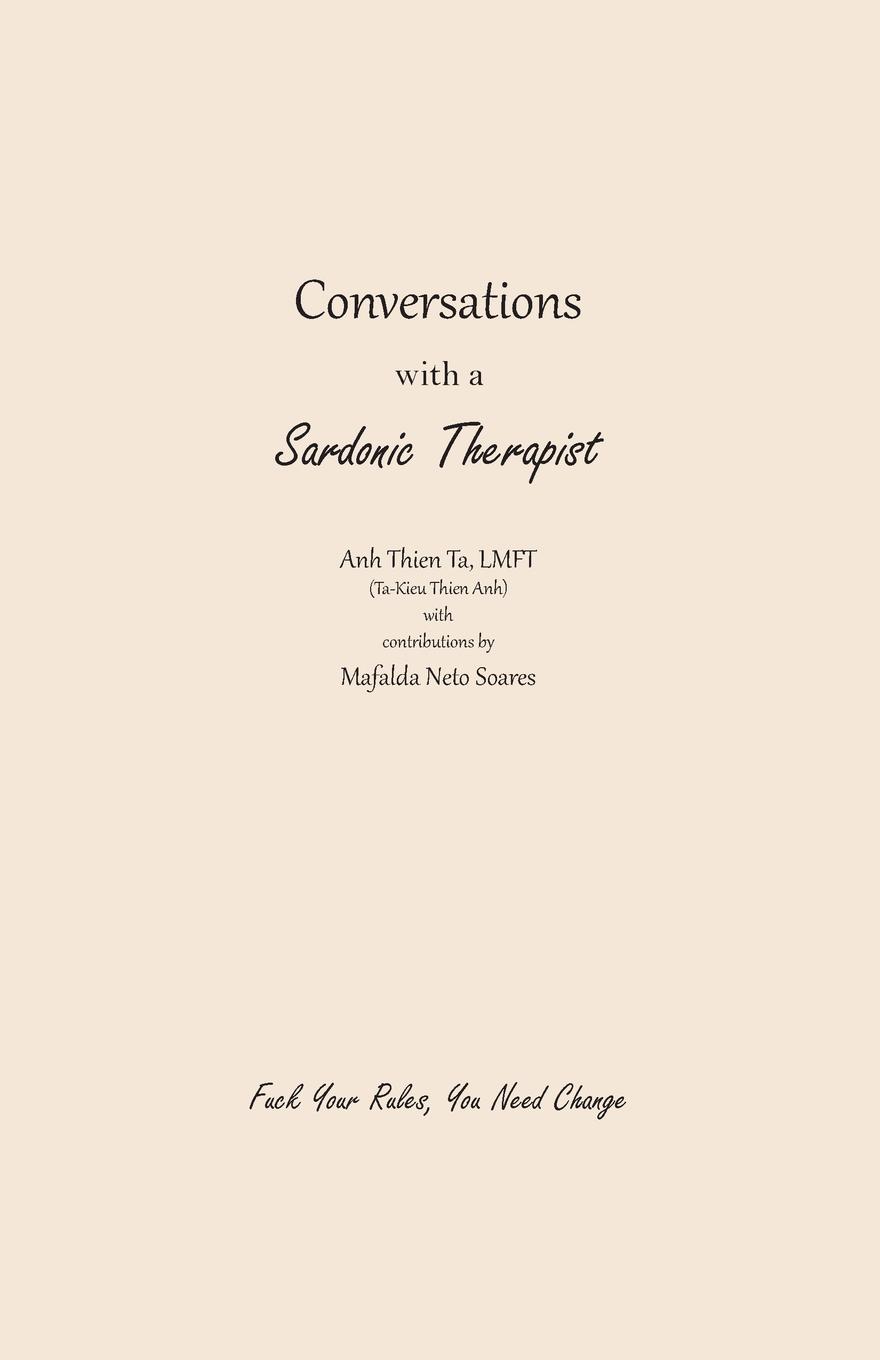 Conversations

with a

Sardonic Therapist

Anh Thien Ta, LMFT
(Ta-Kieu Thien Anh)
with
contributions by
Mafalda Neto Soares

Fuck Your Rules, You Need Change